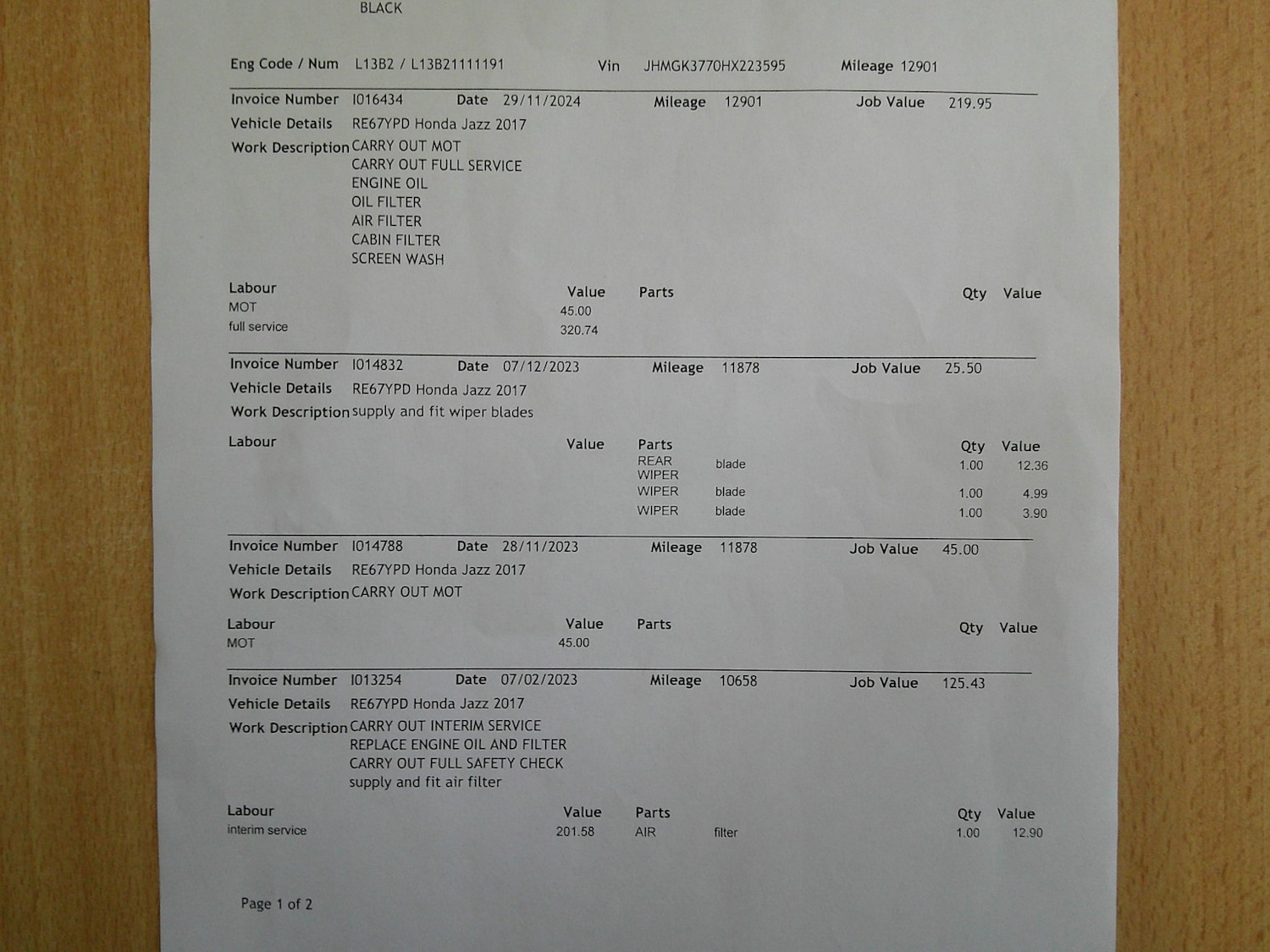 BLACK

Eng Code / Num L13B2 / L13B21111191 Vin JHMGK3770HX223595 Mileage 12901

Invoice Number I016434 Date 29/11/2024 Mileage 12901 Job Value 219.95
Vehicle Details RE67YPD Honda Jazz 2017
Work Description CARRY OUT MOT
CARRY OUT FULL SERVICE
ENGINE OIL
OIL FILTER
AIR FILTER
CABIN FILTER
SCREEN WASH

| Labour | Value | Parts | | Qty | Value |
|---|---|---|---|---|---|
| MOT | 45.00 | | | | |
| full service | 320.74 | | | | |

Invoice Number I014832 Date 07/12/2023 Mileage 11878 Job Value 25.50
Vehicle Details RE67YPD Honda Jazz 2017
Work Description supply and fit wiper blades

| Labour | Value | Parts | | Qty | Value |
|---|---|---|---|---|---|
| | | REAR WIPER | blade | 1.00 | 12.36 |
| | | WIPER | blade | 1.00 | 4.99 |
| | | WIPER | blade | 1.00 | 3.90 |

Invoice Number I014788 Date 28/11/2023 Mileage 11878 Job Value 45.00
Vehicle Details RE67YPD Honda Jazz 2017
Work Description CARRY OUT MOT

| Labour | Value | Parts | | Qty | Value |
|---|---|---|---|---|---|
| MOT | 45.00 | | | | |

Invoice Number I013254 Date 07/02/2023 Mileage 10658 Job Value 125.43
Vehicle Details RE67YPD Honda Jazz 2017
Work Description CARRY OUT INTERIM SERVICE
REPLACE ENGINE OIL AND FILTER
CARRY OUT FULL SAFETY CHECK
supply and fit air filter

| Labour | Value | Parts | | Qty | Value |
|---|---|---|---|---|---|
| interim service | 201.58 | AIR | filter | 1.00 | 12.90 |

Page 1 of 2